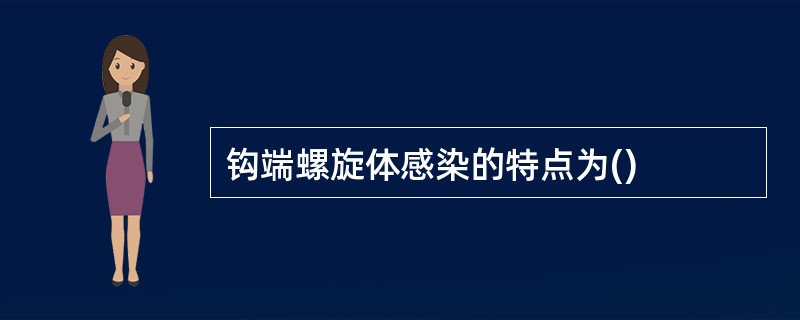 钩端螺旋体感染的特点为()